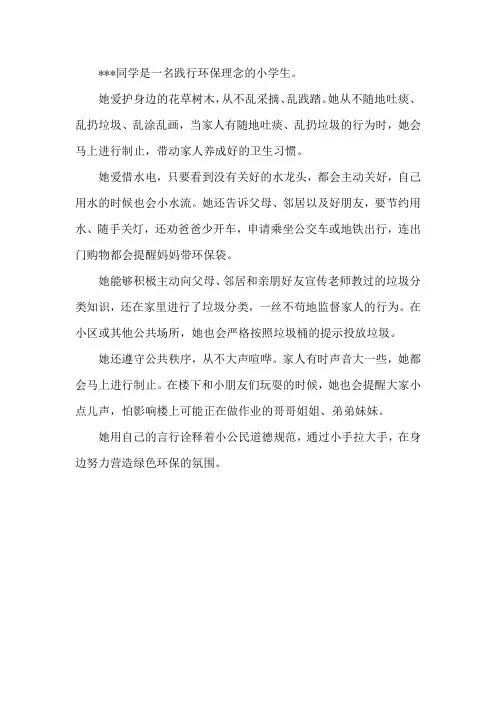 ***同学是一名践行环保理念的小学生。

她爱护身边的花草树木，从不乱采摘、乱践踏。她从不随地吐痰、乱扔垃圾、乱涂乱画，当家人有随地吐痰、乱扔垃圾的行为时，她会马上进行制止，带动家人养成好的卫生习惯。

她爱惜水电，只要看到没有关好的水龙头，都会主动关好，自己用水的时候也会小水流。她还告诉父母、邻居以及好朋友，要节约用水、随手关灯，还劝爸爸少开车，申请乘坐公交车或地铁出行，连出门购物都会提醒妈妈带环保袋。

她能够积极主动向父母、邻居和亲朋好友宣传老师教过的垃圾分类知识，还在家里进行了垃圾分类，一丝不苟地监督家人的行为。在小区或其他公共场所，她也会严格按照垃圾桶的提示投放垃圾。

她还遵守公共秩序，从不大声喧哗。家人有时声音大一些，她都会马上进行制止。在楼下和小朋友们玩耍的时候，她也会提醒大家小点儿声，怕影响楼上可能正在做作业的哥哥姐姐、弟弟妹妹。

她用自己的言行诠释着小公民道德规范，通过小手拉大手，在身边努力营造绿色环保的氛围。